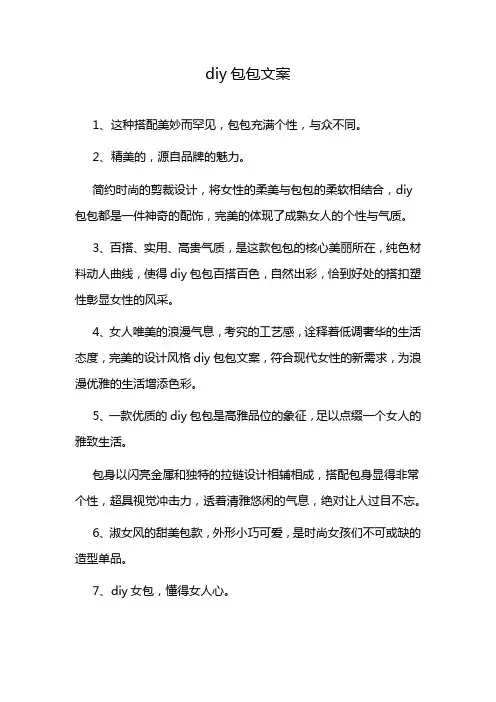 diy 包包文案

1、这种搭配美妙而罕见，包包充满个性，与众不同。

2、精美的，源自品牌的魅力。

简约时尚的剪裁设计，将女性的柔美与包包的柔软相结合，diy 包包都是一件神奇的配饰，完美的体现了成熟女人的个性与气质。

3、百搭、实用、高贵气质，是这款包包的核心美丽所在，纯色材料动人曲线，使得 diy 包包百搭百色，自然出彩，恰到好处的搭扣塑性彰显女性的风采。

4、女人唯美的浪漫气息，考究的工艺感，诠释着低调奢华的生活态度，完美的设计风格 diy 包包文案，符合现代女性的新需求，为浪漫优雅的生活增添色彩。

5、一款优质的 diy 包包是高雅品位的象征，足以点缀一个女人的雅致生活。

包身以闪亮金属和独特的拉链设计相辅相成，搭配包身显得非常个性，超具视觉冲击力，透着清雅悠闲的气息，绝对让人过目不忘。

6、淑女风的甜美包款，外形小巧可爱，是时尚女孩们不可或缺的造型单品。

7、diy 女包，懂得女人心。